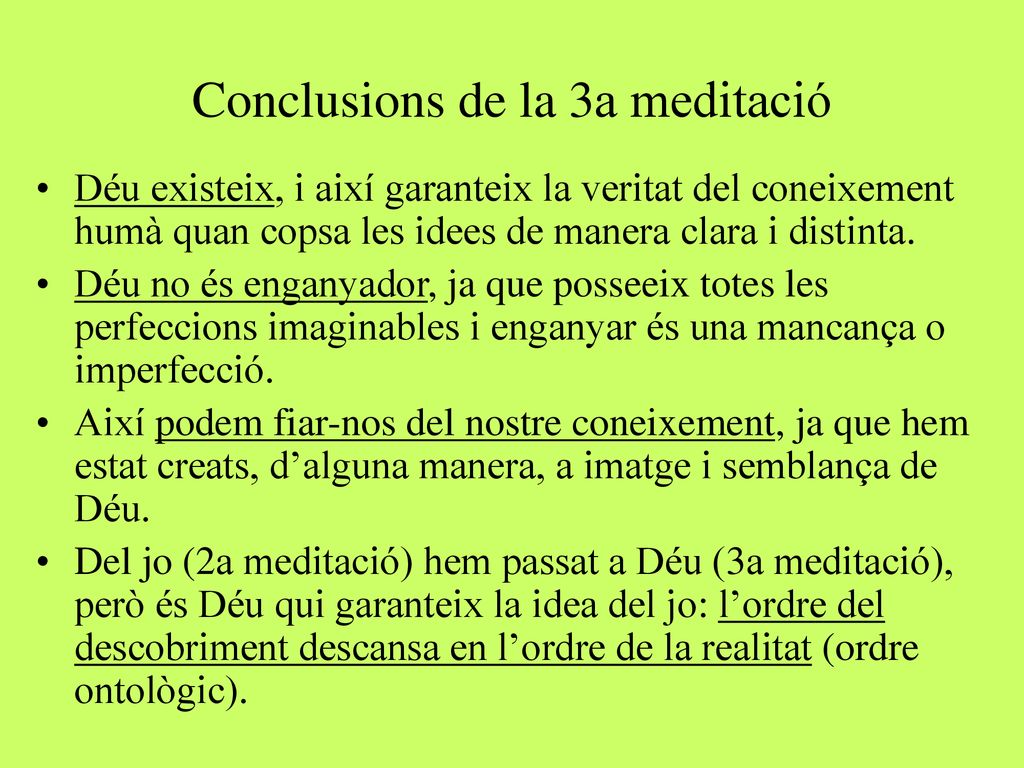 Conclusions de la 3a meditació

• Déu existeix, i així garanteix la veritat del coneixement humà quan copsa les idees de manera clara i distinta.
• Déu no és enganyador, ja que posseeix totes les perfeccions imaginables i enganyar és una mancança o imperfecció.
• Així podem fiar-nos del nostre coneixement, ja que hem estat creats, d’alguna manera, a imatge i semblança de Déu.
• Del jo (2a meditació) hem passat a Déu (3a meditació), però és Déu qui garanteix la idea del jo: l’ordre del descobriment descansa en l’ordre de la realitat (ordre ontològic).